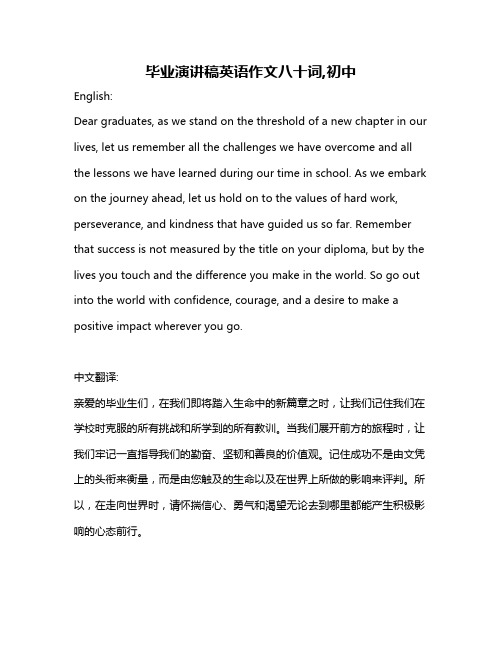 毕业演讲稿英语作文八十词,初中

English:

Dear graduates, as we stand on the threshold of a new chapter in our lives, let us remember all the challenges we have overcome and all the lessons we have learned during our time in school. As we embark on the journey ahead, let us hold on to the values of hard work, perseverance, and kindness that have guided us so far. Remember that success is not measured by the title on your diploma, but by the lives you touch and the difference you make in the world. So go out into the world with confidence, courage, and a desire to make a positive impact wherever you go.

中文翻译:

亲爱的毕业生们，在我们即将踏入生命中的新篇章之时，让我们记住我们在学校时克服的所有挑战和所学到的所有教训。当我们展开前方的旅程时，让我们牢记一直指导我们的勤奋、坚韧和善良的价值观。记住成功不是由文凭上的头衔来衡量，而是由您触及的生命以及在世界上所做的影响来评判。所以，在走向世界时，请怀揣信心、勇气和渴望无论去到哪里都能产生积极影响的心态前行。